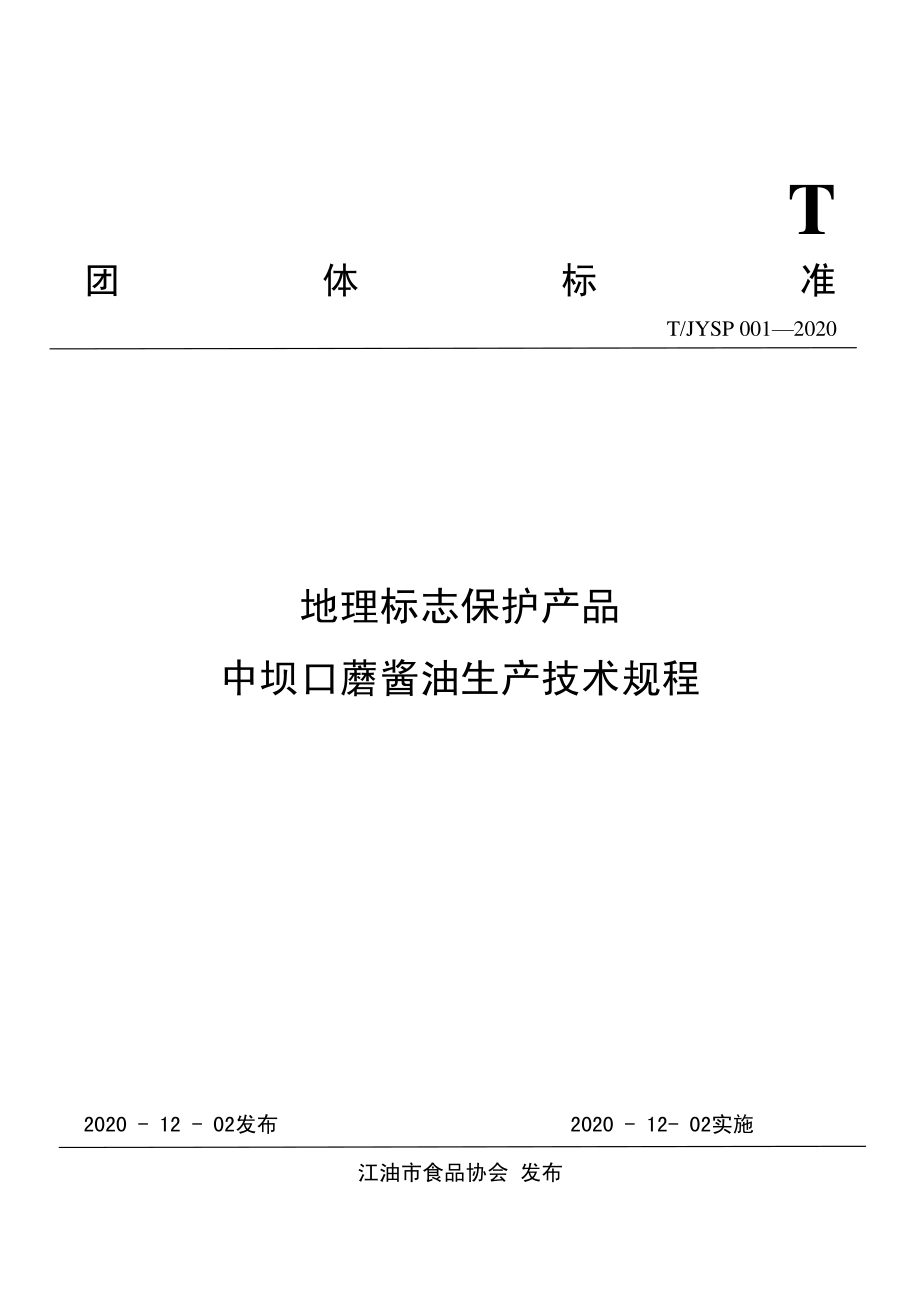 T

团 体 标 准

T/JYSP 001—2020

地理标志保护产品

中坝口蘑酱油生产技术规程

2020 - 12 - 02发布

2020 - 12- 02实施

江油市食品协会 发布